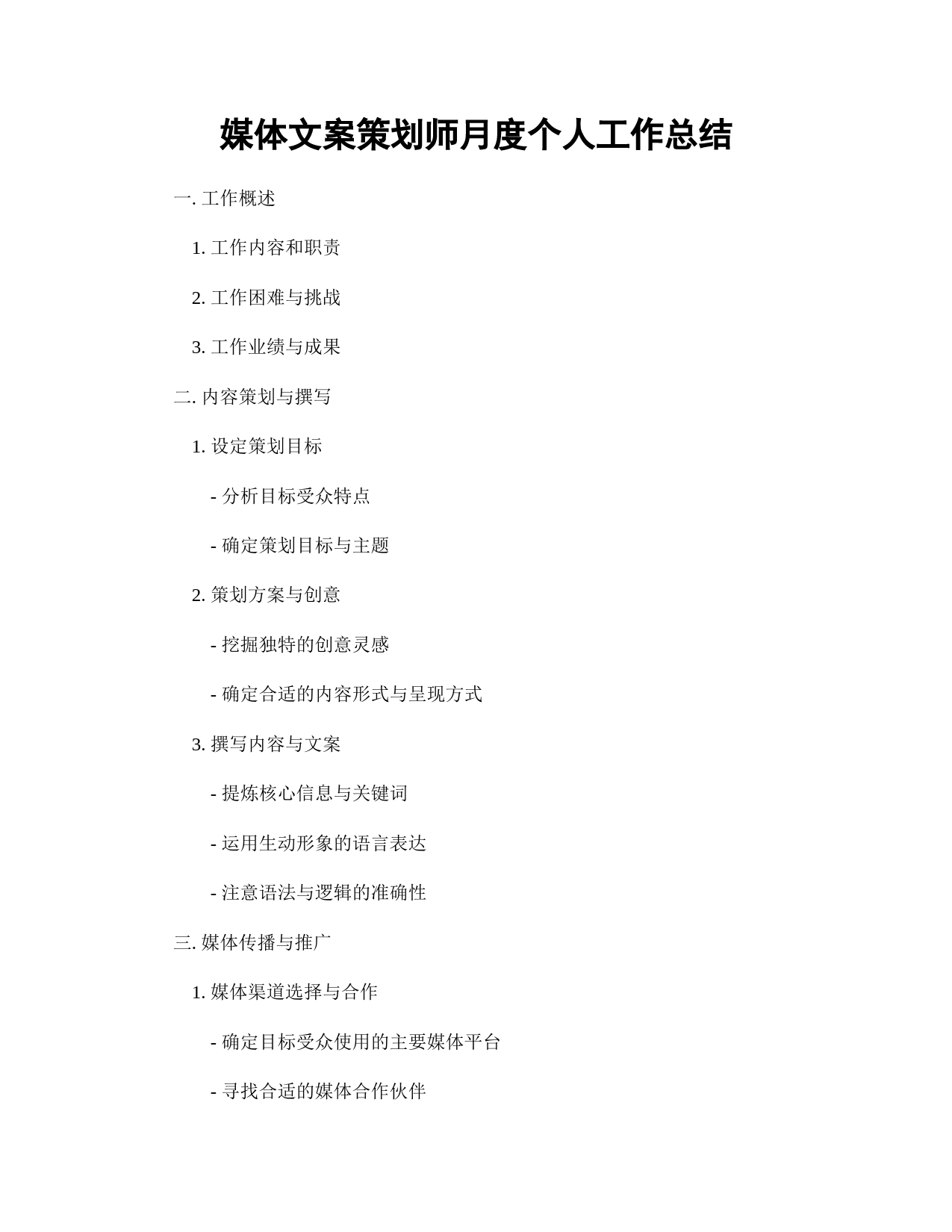 媒体文案策划师月度个人工作总结

一. 工作概述

1. 工作内容和职责

2. 工作困难与挑战

3. 工作业绩与成果

二. 内容策划与撰写

1. 设定策划目标

- 分析目标受众特点

- 确定策划目标与主题

2. 策划方案与创意

- 挖掘独特的创意灵感

- 确定合适的内容形式与呈现方式

3. 撰写内容与文案

- 提炼核心信息与关键词

- 运用生动形象的语言表达

- 注意语法与逻辑的准确性

三. 媒体传播与推广

1. 媒体渠道选择与合作

- 确定目标受众使用的主要媒体平台

- 寻找合适的媒体合作伙伴